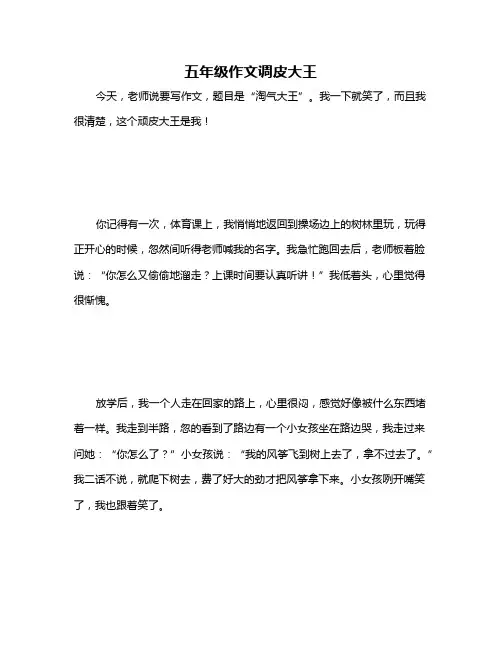 五年级作文调皮大王

今天，老师说要写作文，题目是“淘气大王”。我一下就笑了，而且我很清楚，这个顽皮大王是我！

你记得有一次，体育课上，我悄悄地返回到操场边上的树林里玩，玩得正开心的时候，忽然间听得老师喊我的名字。我急忙跑回去后，老师板着脸说：“你怎么又偷偷地溜走？上课时间要认真听讲！”我低着头，心里觉得很惭愧。

放学后，我一个人走在回家的路上，心里很闷，感觉好像被什么东西堵着一样。我走到半路，忽的看到了路边有一个小女孩坐在路边哭，我走过来问她：“你怎么了？”小女孩说：“我的风筝飞到树上去了，拿不过去了。”我二话不说，就爬下树去，费了好大的劲才把风筝拿下来。小女孩咧开嘴笑了，我也跟着笑了。